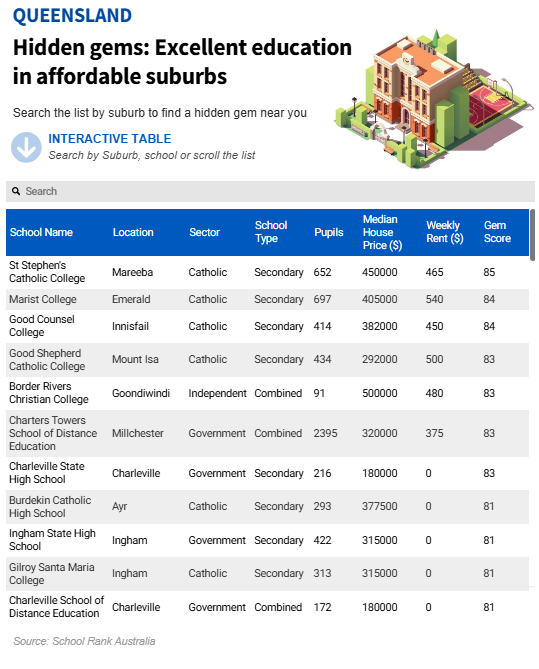 QUEENSLAND

Hidden gems: Excellent education in affordable suburbs

Search the list by suburb to find a hidden gem near you

INTERACTIVE TABLE
Search by Suburb, school or scroll the list

Search

| School Name | Location | Sector | School Type | Pupils | Median House Price ($) | Weekly Rent ($) | Gem Score |
|---|---|---|---|---|---|---|---|
| St Stephen's Catholic College | Mareeba | Catholic | Secondary | 652 | 450000 | 465 | 85 |
| Marist College | Emerald | Catholic | Secondary | 697 | 405000 | 540 | 84 |
| Good Counsel College | Innisfail | Catholic | Secondary | 414 | 382000 | 450 | 84 |
| Good Shepherd Catholic College | Mount Isa | Catholic | Secondary | 434 | 292000 | 500 | 83 |
| Border Rivers Christian College | Goondiwindi | Independent | Combined | 91 | 500000 | 480 | 83 |
| Charters Towers School of Distance Education | Millchester | Government | Combined | 2395 | 320000 | 375 | 83 |
| Charleville State High School | Charleville | Government | Secondary | 216 | 180000 | 0 | 83 |
| Burdekin Catholic High School | Ayr | Catholic | Secondary | 293 | 377500 | 0 | 81 |
| Ingham State High School | Ingham | Government | Secondary | 422 | 315000 | 0 | 81 |
| Gilroy Santa Maria College | Ingham | Catholic | Secondary | 313 | 315000 | 0 | 81 |
| Charleville School of Distance Education | Charleville | Government | Combined | 172 | 180000 | 0 | 81 |

Source: School Rank Australia